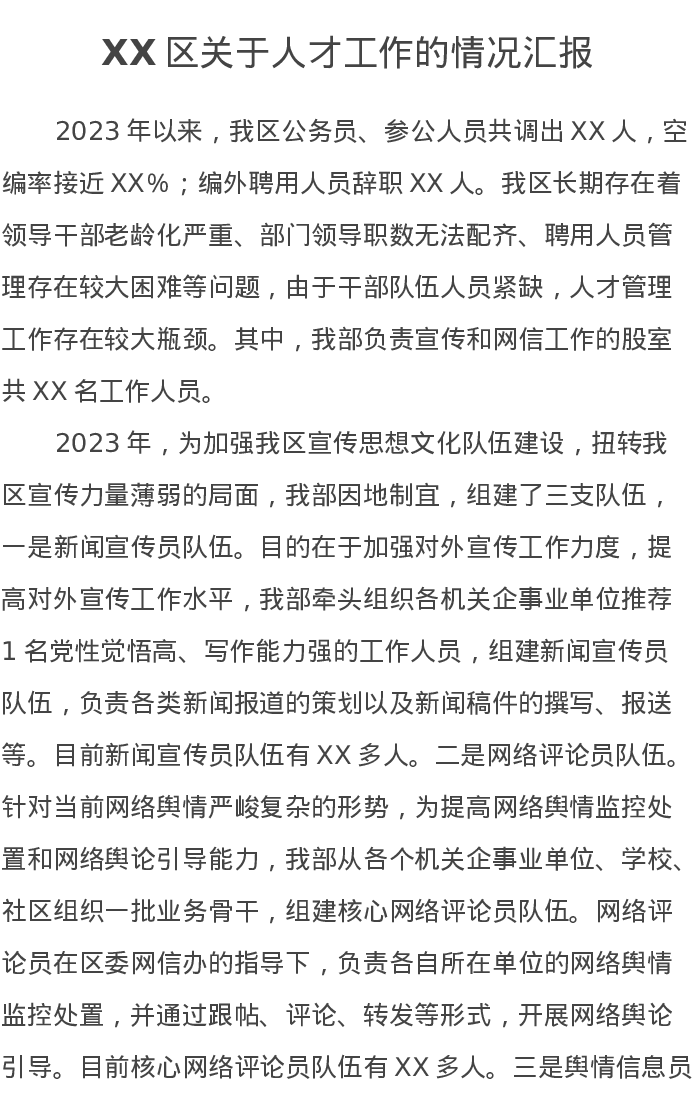 XX 区关于人才工作的情况汇报

2023 年以来，我区公务员、参公人员共调出 XX 人，空编率接近 XX%；编外聘用人员辞职 XX 人。我区长期存在着领导干部老龄化严重、部门领导职数无法配齐、聘用人员管理存在较大困难等问题，由于干部队伍人员紧缺，人才管理工作存在较大瓶颈。其中，我部负责宣传和网信工作的股室共 XX 名工作人员。

2023 年，为加强我区宣传思想文化队伍建设，扭转我区宣传力量薄弱的局面，我部因地制宜，组建了三支队伍，一是新闻宣传员队伍。目的在于加强对外宣传工作力度，提高对外宣传工作水平，我部牵头组织各机关企事业单位推荐 1 名党性觉悟高、写作能力强的工作人员，组建新闻宣传员队伍，负责各类新闻报道的策划以及新闻稿件的撰写、报送等。目前新闻宣传员队伍有 XX 多人。二是网络评论员队伍。针对当前网络舆情严峻复杂的形势，为提高网络舆情监控处置和网络舆论引导能力，我部从各个机关企事业单位、学校、社区组织一批业务骨干，组建核心网络评论员队伍。网络评论员在区委网信办的指导下，负责各自所在单位的网络舆情监控处置，并通过跟帖、评论、转发等形式，开展网络舆论引导。目前核心网络评论员队伍有 XX 多人。三是舆情信息员